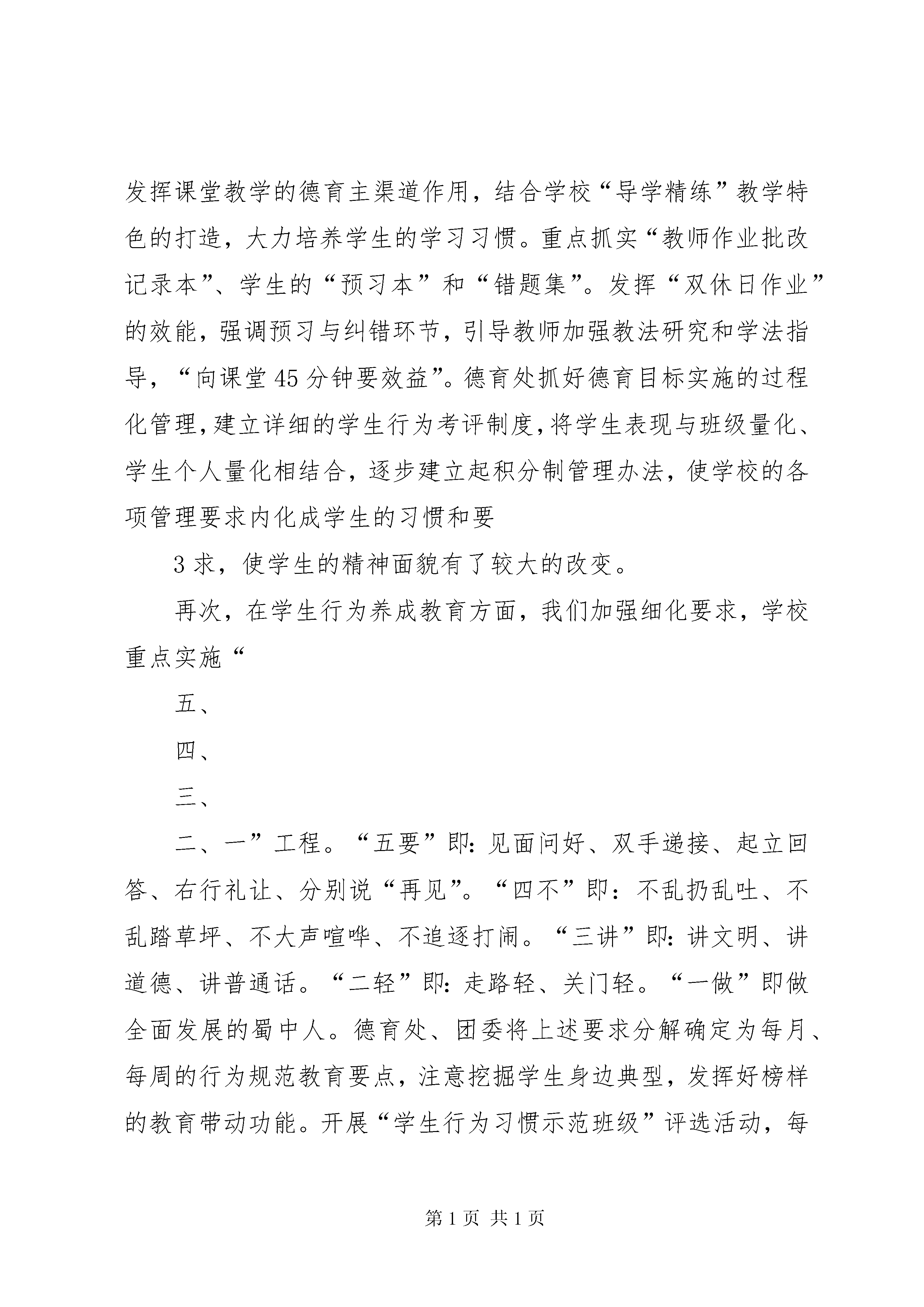 发挥课堂教学的德育主渠道作用，结合学校“导学精练”教学特色的打造，大力培养学生的学习习惯。重点抓实“教师作业批改记录本”、学生的“预习本”和“错题集”。发挥“双休日作业”的效能，强调预习与纠错环节，引导教师加强教法研究和学法指导，“向课堂45分钟要效益”。德育处抓好德育目标实施的过程化管理，建立详细的学生行为考评制度，将学生表现与班级量化、学生个人量化相结合，逐步建立起积分制管理办法，使学校的各项管理要求内化成学生的习惯和要

3求，使学生的精神面貌有了较大的改变。

再次，在学生行为养成教育方面，我们加强细化要求，学校重点实施“

五、

四、

三、

二、一”工程。“五要”即:见面问好、双手递接、起立回答、右行礼让、分别说“再见”。“四不”即：不乱扔乱吐、不乱踏草坪、不大声喧哗、不追逐打闹。“三讲”即:讲文明、讲道德、讲普通话。“二轻”即:走路轻、关门轻。“一做”即做全面发展的蜀中人。德育处、团委将上述要求分解确定为每月、每周的行为规范教育要点，注意挖掘学生身边典型，发挥好榜样的教育带动功能。开展“学生行为习惯示范班级”评选活动，每

第1页 共1页